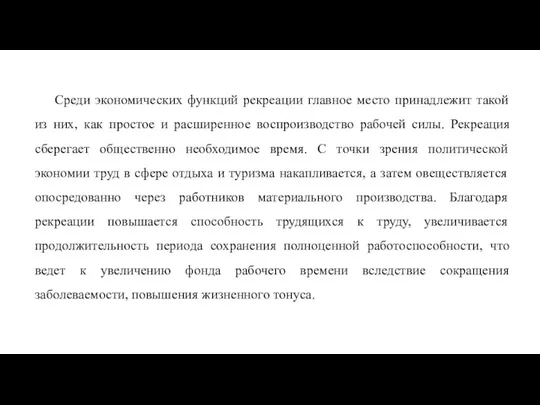 Среди экономических функций рекреации главное место принадлежит такой из них, как простое и расширенное воспроизводство рабочей силы. Рекреация сберегает общественно необходимое время. С точки зрения политической экономии труд в сфере отдыха и туризма накапливается, а затем овеществляется опосредованно через работников материального производства. Благодаря рекреации повышается способность трудящихся к труду, увеличивается продолжительность периода сохранения полноценной работоспособности, что ведет к увеличению фонда рабочего времени вследствие сокращения заболеваемости, повышения жизненного тонуса.